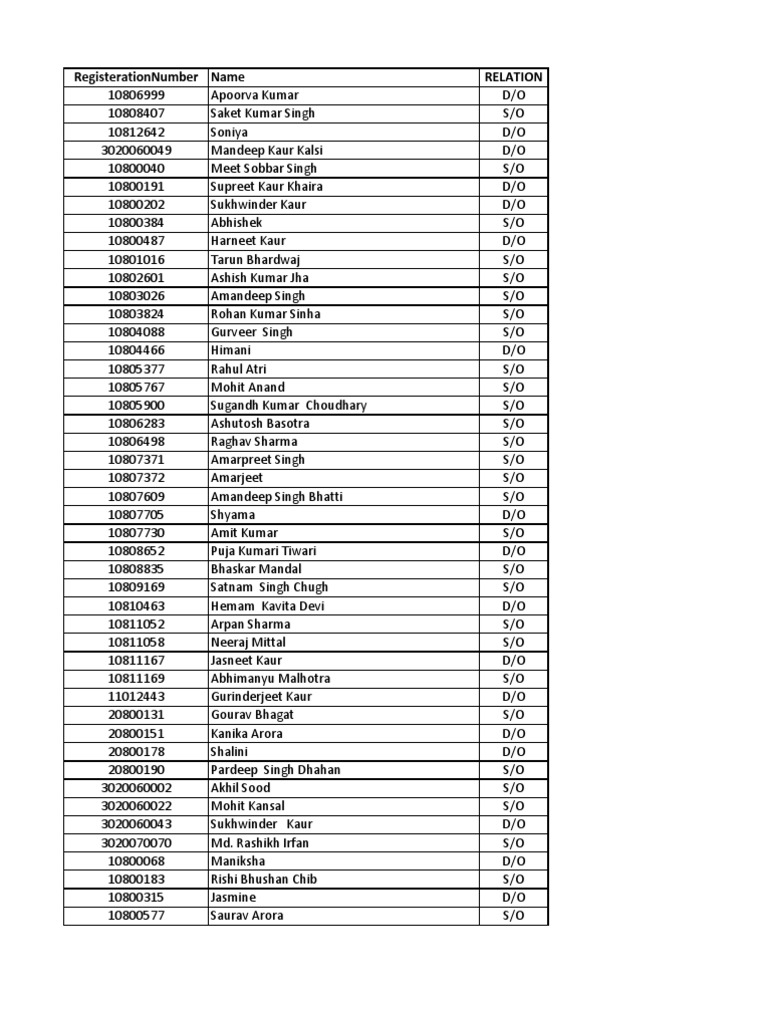 | RegisterationNumber | Name | RELATION |
|---|---|---|
| 10806999 | Apoorva Kumar | D/O |
| 10808407 | Saket Kumar Singh | S/O |
| 10812642 | Soniya | D/O |
| 3020060049 | Mandeep Kaur Kalsi | D/O |
| 10800040 | Meet Sobbar Singh | S/O |
| 10800191 | Supreet Kaur Khaira | D/O |
| 10800202 | Sukhwinder Kaur | D/O |
| 10800384 | Abhishek | S/O |
| 10800487 | Harneet Kaur | D/O |
| 10801016 | Tarun Bhardwaj | S/O |
| 10802601 | Ashish Kumar Jha | S/O |
| 10803026 | Amandeep Singh | S/O |
| 10803824 | Rohan Kumar Sinha | S/O |
| 10804088 | Gurveer Singh | S/O |
| 10804466 | Himani | D/O |
| 10805377 | Rahul Atri | S/O |
| 10805767 | Mohit Anand | S/O |
| 10805900 | Sugandh Kumar Choudhary | S/O |
| 10806283 | Ashutosh Basotra | S/O |
| 10806498 | Raghav Sharma | S/O |
| 10807371 | Amarpreet Singh | S/O |
| 10807372 | Amarjeet | S/O |
| 10807609 | Amandeep Singh Bhatti | S/O |
| 10807705 | Shyama | D/O |
| 10807730 | Amit Kumar | S/O |
| 10808652 | Puja Kumari Tiwari | D/O |
| 10808835 | Bhaskar Mandal | S/O |
| 10809169 | Satnam Singh Chugh | S/O |
| 10810463 | Hemam Kavita Devi | D/O |
| 10811052 | Arpan Sharma | S/O |
| 10811058 | Neeraj Mittal | S/O |
| 10811167 | Jasneet Kaur | D/O |
| 10811169 | Abhimanyu Malhotra | S/O |
| 11012443 | Gurinderjeet Kaur | D/O |
| 20800131 | Gourav Bhagat | S/O |
| 20800151 | Kanika Arora | D/O |
| 20800178 | Shalini | D/O |
| 20800190 | Pardeep Singh Dhahan | S/O |
| 3020060002 | Akhil Sood | S/O |
| 3020060022 | Mohit Kansal | S/O |
| 3020060043 | Sukhwinder Kaur | D/O |
| 3020070070 | Md. Rashikh Irfan | S/O |
| 10800068 | Maniksha | D/O |
| 10800183 | Rishi Bhushan Chib | S/O |
| 10800315 | Jasmine | D/O |
| 10800577 | Saurav Arora | S/O |